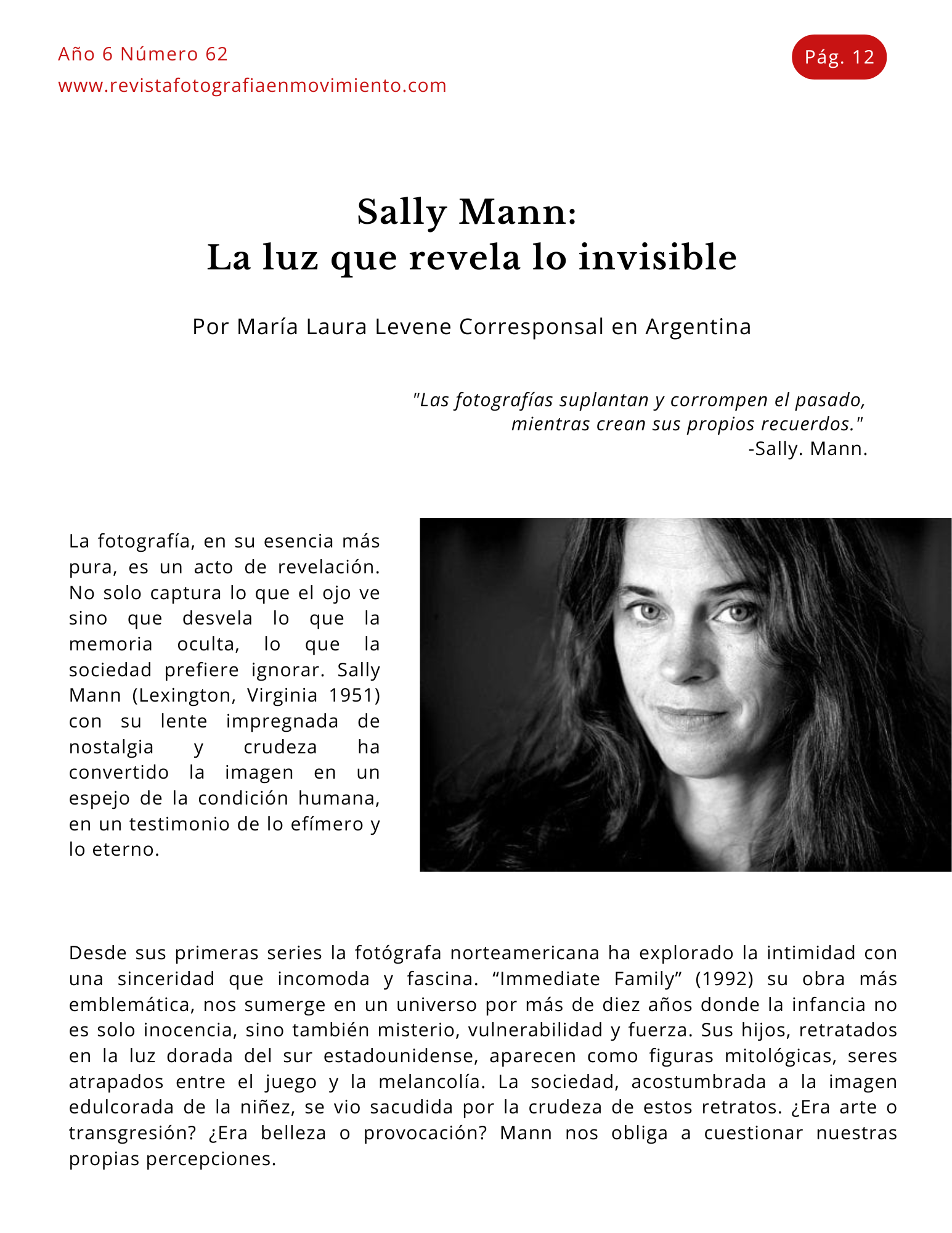 Año 6 Número 62
www.revistafotografiaenmovimiento.com

Pág. 12

Sally Mann:
La luz que revela lo invisible

Por María Laura Levene Corresponsal en Argentina

"Las fotografías suplantan y corrompen el pasado, mientras crean sus propios recuerdos."
-Sally. Mann.

La fotografía, en su esencia más pura, es un acto de revelación. No solo captura lo que el ojo ve sino que desvela lo que la memoria oculta, lo que la sociedad prefiere ignorar. Sally Mann (Lexington, Virginia 1951) con su lente impregnada de nostalgia y crudeza ha convertido la imagen en un espejo de la condición humana, en un testimonio de lo efímero y lo eterno.

Desde sus primeras series la fotógrafa norteamericana ha explorado la intimidad con una sinceridad que incomoda y fascina. “Immediate Family” (1992) su obra más emblemática, nos sumerge en un universo por más de diez años donde la infancia no es solo inocencia, sino también misterio, vulnerabilidad y fuerza. Sus hijos, retratados en la luz dorada del sur estadounidense, aparecen como figuras mitológicas, seres atrapados entre el juego y la melancolía. La sociedad, acostumbrada a la imagen edulcorada de la niñez, se vio sacudida por la crudeza de estos retratos. ¿Era arte o transgresión? ¿Era belleza o provocación? Mann nos obliga a cuestionar nuestras propias percepciones.